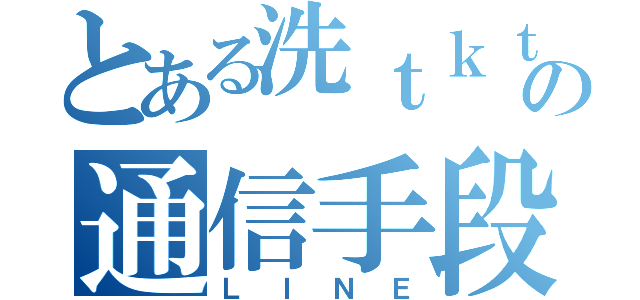 とある洗ｔｋｔの
通信手段
ＬＩＮＥ